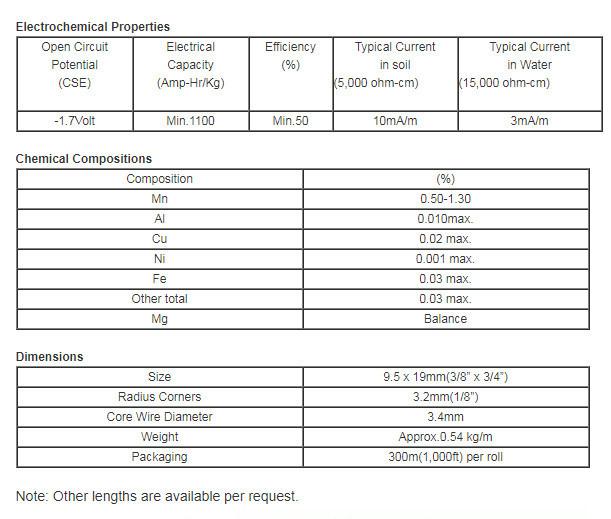 Electrochemical Properties

| Open Circuit Potential (CSE) | Electrical Capacity (Amp-Hr/Kg) | Efficiency (%) | Typical Current in soil (5,000 ohm-cm) | Typical Current in Water (15,000 ohm-cm) |
|---|---|---|---|---|
| -1.7Volt | Min.1100 | Min.50 | 10mA/m | 3mA/m |

Chemical Compositions

| Composition | (%) |
|---|---|
| Mn | 0.50-1.30 |
| Al | 0.010max. |
| Cu | 0.02 max. |
| Ni | 0.001 max. |
| Fe | 0.03 max. |
| Other total | 0.03 max. |
| Mg | Balance |

Dimensions

| Size | 9.5 x 19mm(3/8" x 3/4") |
|---|---|
| Radius Corners | 3.2mm(1/8") |
| Core Wire Diameter | 3.4mm |
| Weight | Approx.0.54 kg/m |
| Packaging | 300m(1,000ft) per roll |

Note: Other lengths are available per request.